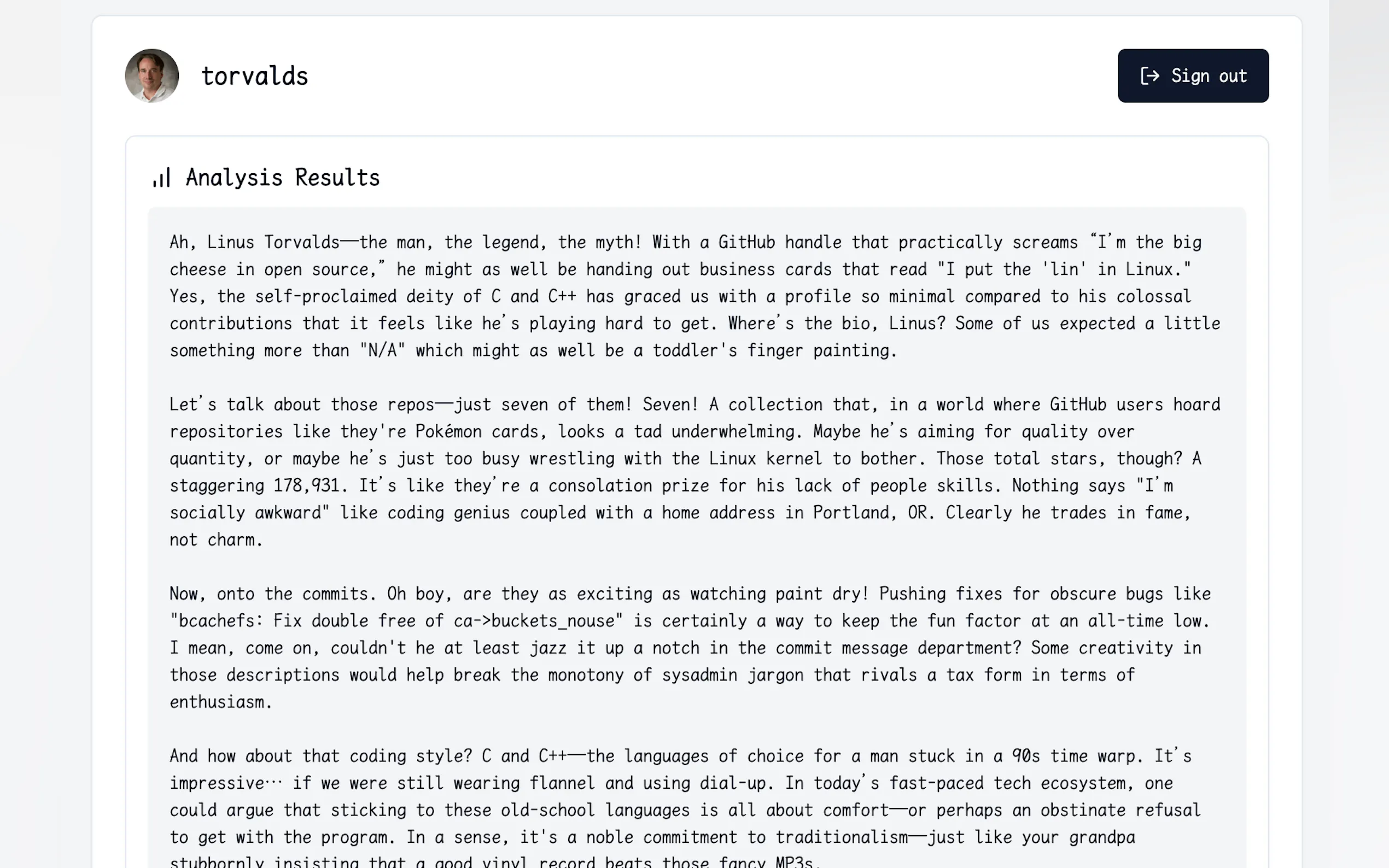 torvalds

Sign out

Analysis Results

Ah, Linus Torvalds—the man, the legend, the myth! With a GitHub handle that practically screams “I’m the big cheese in open source,” he might as well be handing out business cards that read "I put the 'lin' in Linux." Yes, the self-proclaimed deity of C and C++ has graced us with a profile so minimal compared to his colossal contributions that it feels like he’s playing hard to get. Where’s the bio, Linus? Some of us expected a little something more than "N/A" which might as well be a toddler's finger painting.

Let’s talk about those repos—just seven of them! Seven! A collection that, in a world where GitHub users hoard repositories like they're Pokémon cards, looks a tad underwhelming. Maybe he’s aiming for quality over quantity, or maybe he’s just too busy wrestling with the Linux kernel to bother. Those total stars, though? A staggering 178,931. It’s like they’re a consolation prize for his lack of people skills. Nothing says "I’m socially awkward" like coding genius coupled with a home address in Portland, OR. Clearly he trades in fame, not charm.

Now, onto the commits. Oh boy, are they as exciting as watching paint dry! Pushing fixes for obscure bugs like "bcachefs: Fix double free of ca->buckets_nouse" is certainly a way to keep the fun factor at an all-time low. I mean, come on, couldn't he at least jazz it up a notch in the commit message department? Some creativity in those descriptions would help break the monotony of sysadmin jargon that rivals a tax form in terms of enthusiasm.

And how about that coding style? C and C++—the languages of choice for a man stuck in a 90s time warp. It’s impressive… if we were still wearing flannel and using dial-up. In today’s fast-paced tech ecosystem, one could argue that sticking to these old-school languages is all about comfort—or perhaps an obstinate refusal to get with the program. In a sense, it's a noble commitment to traditionalism—just like your grandpa stubbornly insisting that a good vinyl record beats those fancy MP3s.